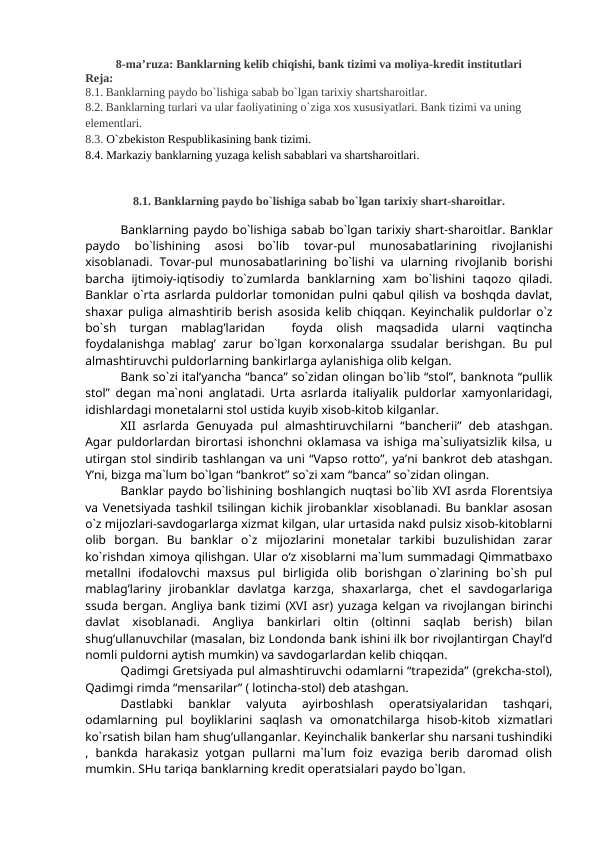 8-ma’ruza: Banklarning kelib chiqishi, bank tizimi va moliya-kredit institutlari
Reja:
8.1. Banklarning paydo bo`lishiga sabab bo`lgan tarixiy shartsharoitlar.
8.2. Banklarning turlari va ular faoliyatining o`ziga xos xususiyatlari. Bank tizimi va uning elementlari.
8.3. O`zbekiston Respublikasining bank tizimi.
8.4. Markaziy banklarning yuzaga kelish sabablari va shartsharoitlari.

8.1. Banklarning paydo bo`lishiga sabab bo`lgan tarixiy shart-sharoitlar.

Banklarning paydo bo`lishiga sabab bo`lgan tarixiy shart-sharoitlar. Banklar paydo bo`lishining asosi bo`lib tovar-pul munosabatlarining rivojlanishi xisoblanadi. Tovar-pul munosabatlarining bo`lishi va ularning rivojlanib borishi barcha ijtimoiy-iqtisodiy to`zumlarda banklarning xam bo`lishini taqozo qiladi. Banklar o`rta asrlarda puldorlar tomonidan pulni qabul qilish va boshqda davlat, shaxar puliga almashtirib berish asosida kelib chiqqan. Keyinchalik puldorlar o`z bo`sh turgan mablag’laridan foyda olish maqsadida ularni vaqtincha foydalanishga mablag’ zarur bo`lgan korxonalarga ssudalar berishgan. Bu pul almashtiruvchi puldorlarning bankirlarga aylanishiga olib kelgan.
Bank so`zi ital’yancha “banca” so`zidan olingan bo`lib “stol”, banknota “pullik stol” degan ma`noni anglatadi. Urta asrlarda italiyalik puldorlar xamyonlaridagi, idishlardagi monetalarni stol ustida kuyib xisob-kitob kilganlar.
XII asrlarda Genuyada pul almashtiruvchilarni “bancherii” deb atashgan. Agar puldorlardan birortasi ishonchni oklamasa va ishiga ma`suliyatsizlik kilsa, u utirgan stol sindirib tashlangan va uni “Vapso rotto”, ya’ni bankrot deb atashgan. Y’ni, bizga ma`lum bo`lgan “bankrot” so`zi xam “banca” so`zidan olingan.
Banklar paydo bo`lishining boshlangich nuqtasi bo`lib XVI asrda Florentsiya va Venetsiyada tashkil tsilingan kichik jirobanklar xisoblanadi. Bu banklar asosan o`z mijozlari-savdogarlarga xizmat kilgan, ular urtasida nakd pulsiz xisob-kitoblarni olib borgan. Bu banklar o`z mijozlarini monetalar tarkibi buzulishidan zarar ko`rishdan ximoya qilishgan. Ular o’z xisoblarni ma`lum summadagi Qimmatbaxo metallni ifodalovchi maxsus pul birligida olib borishgan o`zlarining bo`sh pul mablag’lariny jirobanklar davlatga karzga, shaxarlarga, chet el savdogarlariga ssuda bergan. Angliya bank tizimi (XVI asr) yuzaga kelgan va rivojlangan birinchi davlat xisoblanadi. Angliya bankirlari oltin (oltinni saqlab berish) bilan shug’ullanuvchilar (masalan, biz Londonda bank ishini ilk bor rivojlantirgan Chayl’d nomli puldorni aytish mumkin) va savdogarlardan kelib chiqqan.
Qadimgi Gretsiyada pul almashtiruvchi odamlarni “trapezida” (grekcha-stol), Qadimgi rimda “mensarilar” ( lotincha-stol) deb atashgan.
Dastlabki banklar valyuta ayirboshlash operatsiyalaridan tashqari, odamlarning pul boyliklarini saqlash va omonatchilarga hisob-kitob xizmatlari ko`rsatish bilan ham shug’ullanganlar. Keyinchalik bankerlar shu narsani tushindiki , bankda harakasiz yotgan pullarni ma`lum foiz evaziga berib daromad olish mumkin. SHu tariqa banklarning kredit operatsialari paydo bo`lgan.